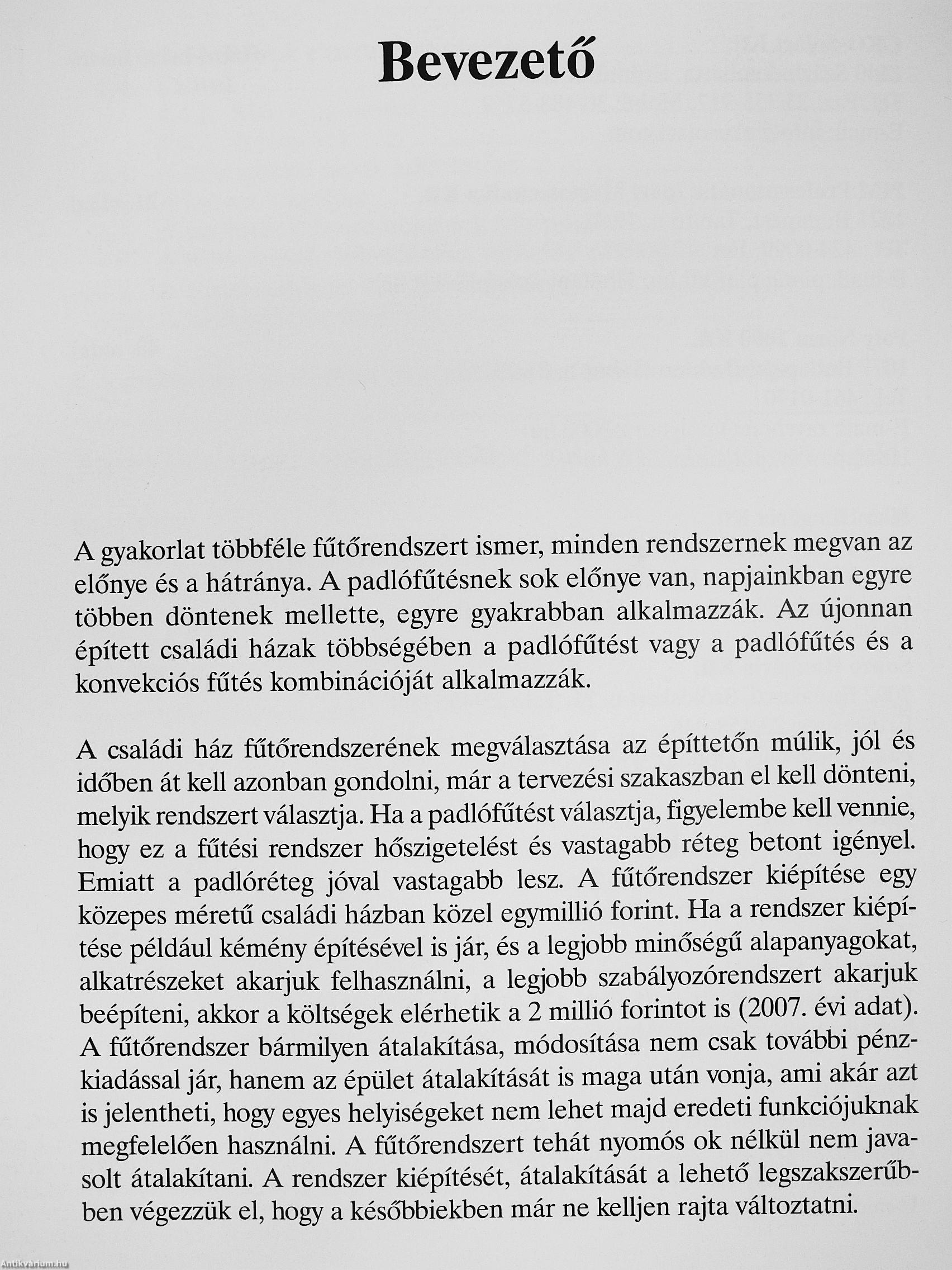 Bevezető

A gyakorlat többféle fűtőrendszert ismer, minden rendszernek megvan az előnye és a hátránya. A padlófűtésnek sok előnye van, napjainkban egyre többen döntenek mellette, egyre gyakrabban alkalmazzák. Az újonnan épített családi házak többségében a padlófűtést vagy a padlófűtés és a konvekciós fűtés kombinációját alkalmazzák.

A családi ház fűtőrendszerének megválasztása az építtetőn múlik, jól és időben át kell azonban gondolni, már a tervezési szakaszban el kell dönteni, melyik rendszert választja. Ha a padlófűtést választja, figyelembe kell vennie, hogy ez a fűtési rendszer hőszigetelést és vastagabb réteg betont igényel. Emiatt a padlóréteg jóval vastagabb lesz. A fűtőrendszer kiépítése egy közepes méretű családi házban közel egymillió forint. Ha a rendszer kiépítése például kémény építésével is jár, és a legjobb minőségű alapanyagokat, alkatrészeket akarjuk felhasználni, a legjobb szabályozórendszert akarjuk beépíteni, akkor a költségek elérhetik a 2 millió forintot is (2007. évi adat). A fűtőrendszer bármilyen átalakítása, módosítása nem csak további pénzkiadással jár, hanem az épület átalakítását is maga után vonja, ami akár azt is jelentheti, hogy egyes helyiségeket nem lehet majd eredeti funkciójuknak megfelelően használni. A fűtőrendszert tehát nyomós ok nélkül nem javasolt átalakítani. A rendszer kiépítését, átalakítását a lehető legszakszerűbben végezzük el, hogy a későbbiekben már ne kelljen rajta változtatni.

Antikvárium.hu